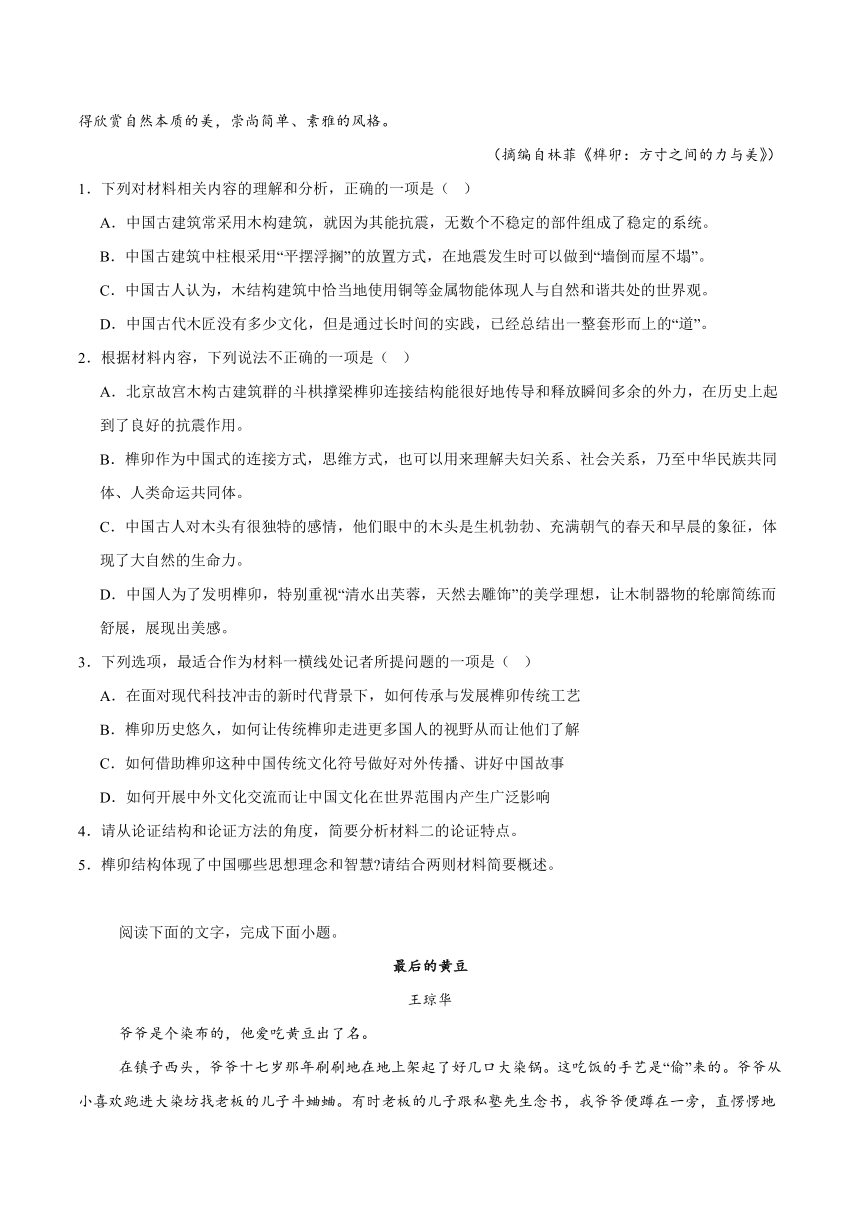 得欣赏自然本质的美，崇尚简单、素雅的风格。

（摘编自林菲《榫卯：方寸之间的力与美》）

1．下列对材料相关内容的理解和分析，正确的一项是（    ）

A．中国古建筑常采用木构建筑，就因为其能抗震，无数个不稳定的部件组成了稳定的系统。

B．中国古建筑中柱根采用“平摆浮搁”的放置方式，在地震发生时可以做到“墙倒而屋不塌”。

C．中国古人认为，木结构建筑中恰当地使用铜等金属物能体现人与自然和谐共处的世界观。

D．中国古代木匠没有多少文化，但是通过长时间的实践，已经总结出一整套形而上的“道”。

2．根据材料内容，下列说法不正确的一项是（    ）

A．北京故宫木构古建筑群的斗栱撑梁榫卯连接结构能很好地传导和释放瞬间多余的外力，在历史上起到了良好的抗震作用。

B．榫卯作为中国式的连接方式，思维方式，也可以用来理解夫妇关系、社会关系，乃至中华民族共同体、人类命运共同体。

C．中国古人对木头有很独特的感情，他们眼中的木头是生机勃勃、充满朝气的春天和早晨的象征，体现了大自然的生命力。

D．中国人为了发明榫卯，特别重视“清水出芙蓉，天然去雕饰”的美学理想，让木制器物的轮廓简练而舒展，展现出美感。

3．下列选项，最适合作为材料一横线处记者所提问题的一项是（    ）

A．在面对现代科技冲击的新时代背景下，如何传承与发展榫卯传统工艺

B．榫卯历史悠久，如何让传统榫卯走进更多国人的视野从而让他们了解

C．如何借助榫卯这种中国传统文化符号做好对外传播、讲好中国故事

D．如何开展中外文化交流而让中国文化在世界范围内产生广泛影响

4．请从论证结构和论证方法的角度，简要分析材料二的论证特点。

5．榫卯结构体现了中国哪些思想理念和智慧?请结合两则材料简要概述。

阅读下面的文字，完成下面小题。

最后的黄豆

王琼华

爷爷是个染布的，他爱吃黄豆出了名。

在镇子西头，爷爷十七岁那年刷刷地在地上架起了好几口大染锅。这吃饭的手艺是“偷”来的。爷爷从小喜欢跑进大染坊找老板的儿子斗蛐蛐。有时老板的儿子跟私塾先生念书，我爷爷便蹲在一旁，直愣愣地